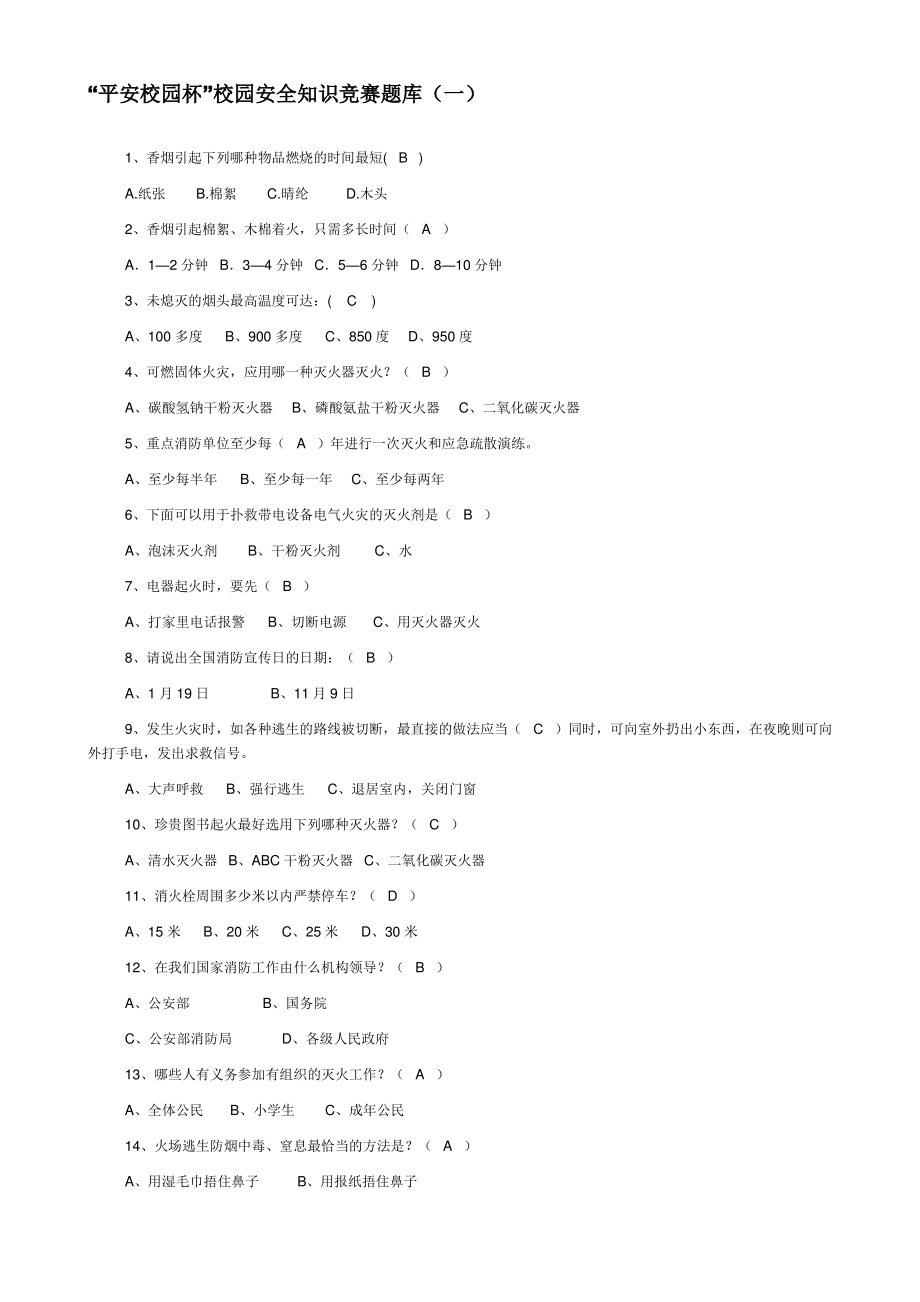 “平安校园杯”校园安全知识竞赛题库（一）

1、香烟引起下列哪种物品燃烧的时间最短( B )

A.纸张 B.棉絮 C.晴纶 D.木头

2、香烟引起棉絮、木棉着火，只需多长时间（ A ）

A．1—2 分钟 B．3—4 分钟 C．5—6 分钟 D．8—10 分钟

3、未熄灭的烟头最高温度可达：( C )

A、100 多度 B、900 多度 C、850 度 D、950 度

4、可燃固体火灾，应用哪一种灭火器灭火？（ B ）

A、碳酸氢钠干粉灭火器 B、磷酸氨盐干粉灭火器 C、二氧化碳灭火器

5、重点消防单位至少每（ A ）年进行一次灭火和应急疏散演练。

A、至少每半年 B、至少每一年 C、至少每两年

6、下面可以用于扑救带电设备电气火灾的灭火剂是（ B ）

A、泡沫灭火剂 B、干粉灭火剂 C、水

7、电器起火时，要先（ B ）

A、打家里电话报警 B、切断电源 C、用灭火器灭火

8、请说出全国消防宣传日的日期：（ B ）

A、1 月 19 日 B、11 月 9 日

9、发生火灾时，如各种逃生的路线被切断，最直接的做法应当（ C ）同时，可向室外扔出小东西，在夜晚则可向外打手电，发出求救信号。

A、大声呼救 B、强行逃生 C、退居室内，关闭门窗

10、珍贵图书起火最好选用下列哪种灭火器？（ C ）

A、清水灭火器 B、ABC 干粉灭火器 C、二氧化碳灭火器

11、消火栓周围多少米以内严禁停车？（ D ）

A、15 米 B、20 米 C、25 米 D、30 米

12、在我们国家消防工作由什么机构领导？（ B ）

A、公安部 B、国务院

C、公安部消防局 D、各级人民政府

13、哪些人有义务参加有组织的灭火工作？（ A ）

A、全体公民 B、小学生 C、成年公民

14、火场逃生防烟中毒、窒息最恰当的方法是？（ A ）

A、用湿毛巾捂住鼻子 B、用报纸捂住鼻子